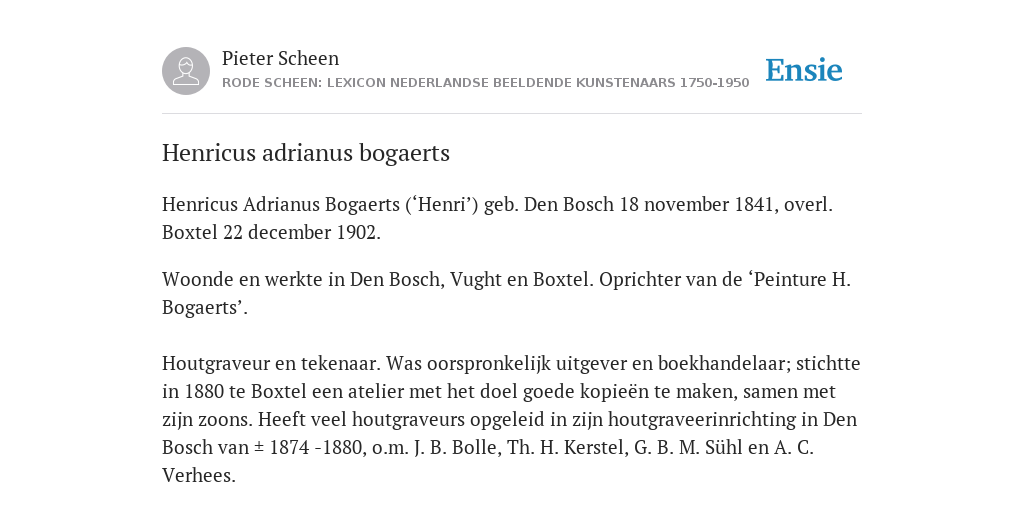 Pieter Scheen
RODE SCHEEN: LEXICON NEDERLANDSE BEELDENDE KUNSTENAARS 1750-1950

Ensie

Henricus adrianus bogaerts

Henricus Adrianus Bogaerts (‘Henri’) geb. Den Bosch 18 november 1841, overl. Boxtel 22 december 1902.

Woonde en werkte in Den Bosch, Vught en Boxtel. Oprichter van de ‘Peinture H. Bogaerts’.

Houtgraveur en tekenaar. Was oorspronkelijk uitgever en boekhandelaar; stichtte in 1880 te Boxtel een atelier met het doel goede kopieën te maken, samen met zijn zoons. Heeft veel houtgraveurs opgeleid in zijn houtgraveerinrichting in Den Bosch van ± 1874 -1880, o.m. J. B. Bolle, Th. H. Kerstel, G. B. M. Sühl en A. C. Verhees.